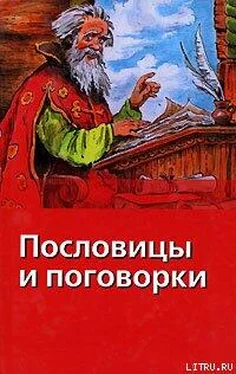 Пословицы
и поговорки

LITRU.RU